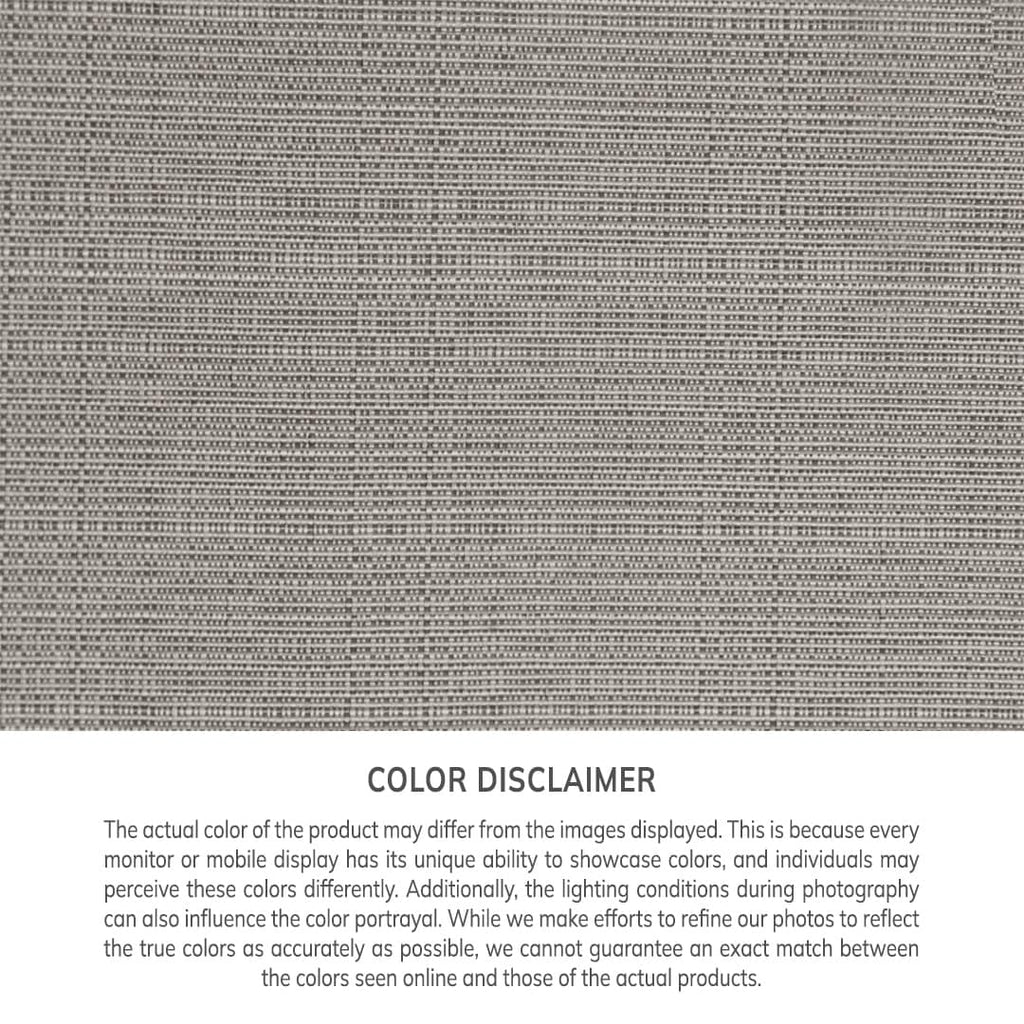 COLOR DISCLAIMER

The actual color of the product may differ from the images displayed. This is because every monitor or mobile display has its unique ability to showcase colors, and individuals may perceive these colors differently. Additionally, the lighting conditions during photography can also influence the color portrayal. While we make efforts to refine our photos to reflect the true colors as accurately as possible, we cannot guarantee an exact match between the colors seen online and those of the actual products.